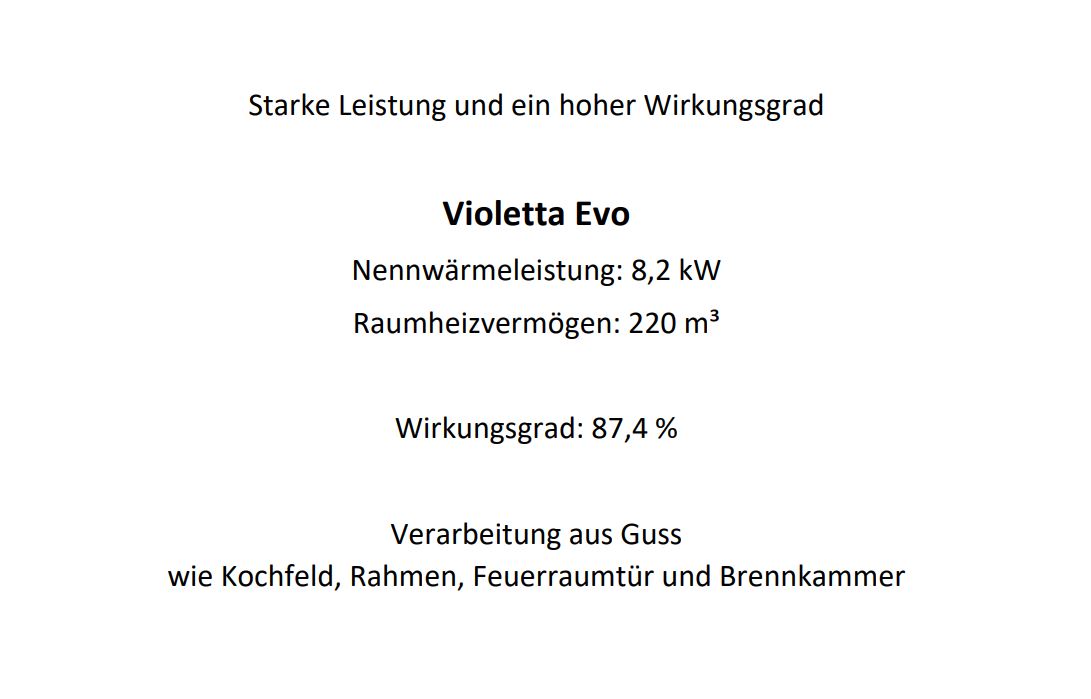 Starke Leistung und ein hoher Wirkungsgrad

Violetta Evo

Nennwärmeleistung: 8,2 kW

Raumheizvermögen: 220 m³

Wirkungsgrad: 87,4 %

Verarbeitung aus Guss
wie Kochfeld, Rahmen, Feuerraumtür und Brennkammer